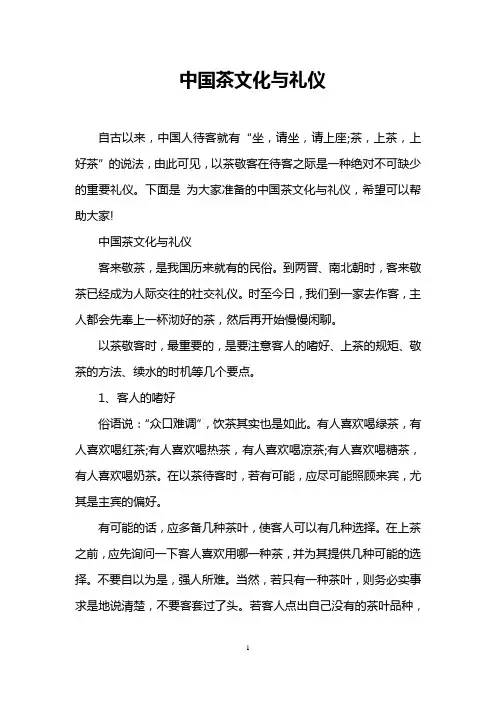 中国茶文化与礼仪

自古以来，中国人待客就有“坐，请坐，请上座;茶，上茶，上好茶”的说法，由此可见，以茶敬客在待客之际是一种绝对不可缺少的重要礼仪。下面是 为大家准备的中国茶文化与礼仪，希望可以帮助大家!

中国茶文化与礼仪

客来敬茶，是我国历来就有的民俗。到两晋、南北朝时，客来敬茶已经成为人际交往的社交礼仪。时至今日，我们到一家去作客，主人都会先奉上一杯沏好的茶，然后再开始慢慢闲聊。

以茶敬客时，最重要的，是要注意客人的嗜好、上茶的规矩、敬茶的方法、续水的时机等几个要点。

1、客人的嗜好

俗语说：“众口难调”，饮茶其实也是如此。有人喜欢喝绿茶，有人喜欢喝红茶;有人喜欢喝热茶，有人喜欢喝凉茶;有人喜欢喝糖茶，有人喜欢喝奶茶。在以茶待客时，若有可能，应尽可能照顾来宾，尤其是主宾的偏好。

有可能的话，应多备几种茶叶，使客人可以有几种选择。在上茶之前，应先询问一下客人喜欢用哪一种茶，并为其提供几种可能的选择。不要自以为是，强人所难。当然，若只有一种茶叶，则务必实事求是地说清楚，不要客套过了头。若客人点出自己没有的茶叶品种，

1